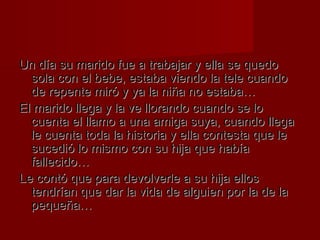 Un día su marido fue a trabajar y ella se quedo sola con el bebe, estaba viendo la tele cuando de repente miró y ya la niña no estaba…

El marido llega y la ve llorando cuando se lo cuenta el llamo a una amiga suya, cuando llega le cuenta toda la historia y ella contesta que le sucedió lo mismo con su hija que había fallecido…

Le contó que para devolverle a su hija ellos tendrían que dar la vida de alguien por la de la pequeña…